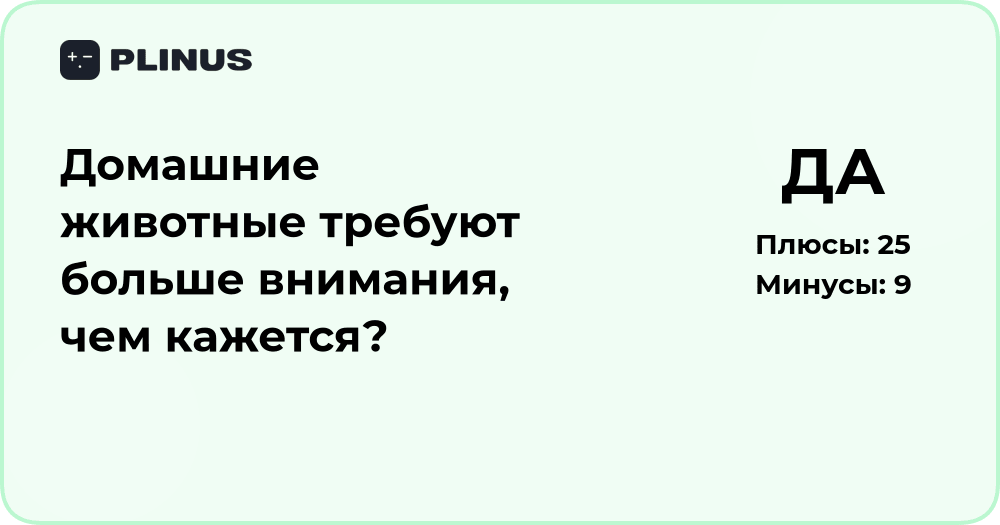 PLINUS

Домашние животные требуют больше внимания, чем кажется?

ДА

Плюсы: 25
Минусы: 9